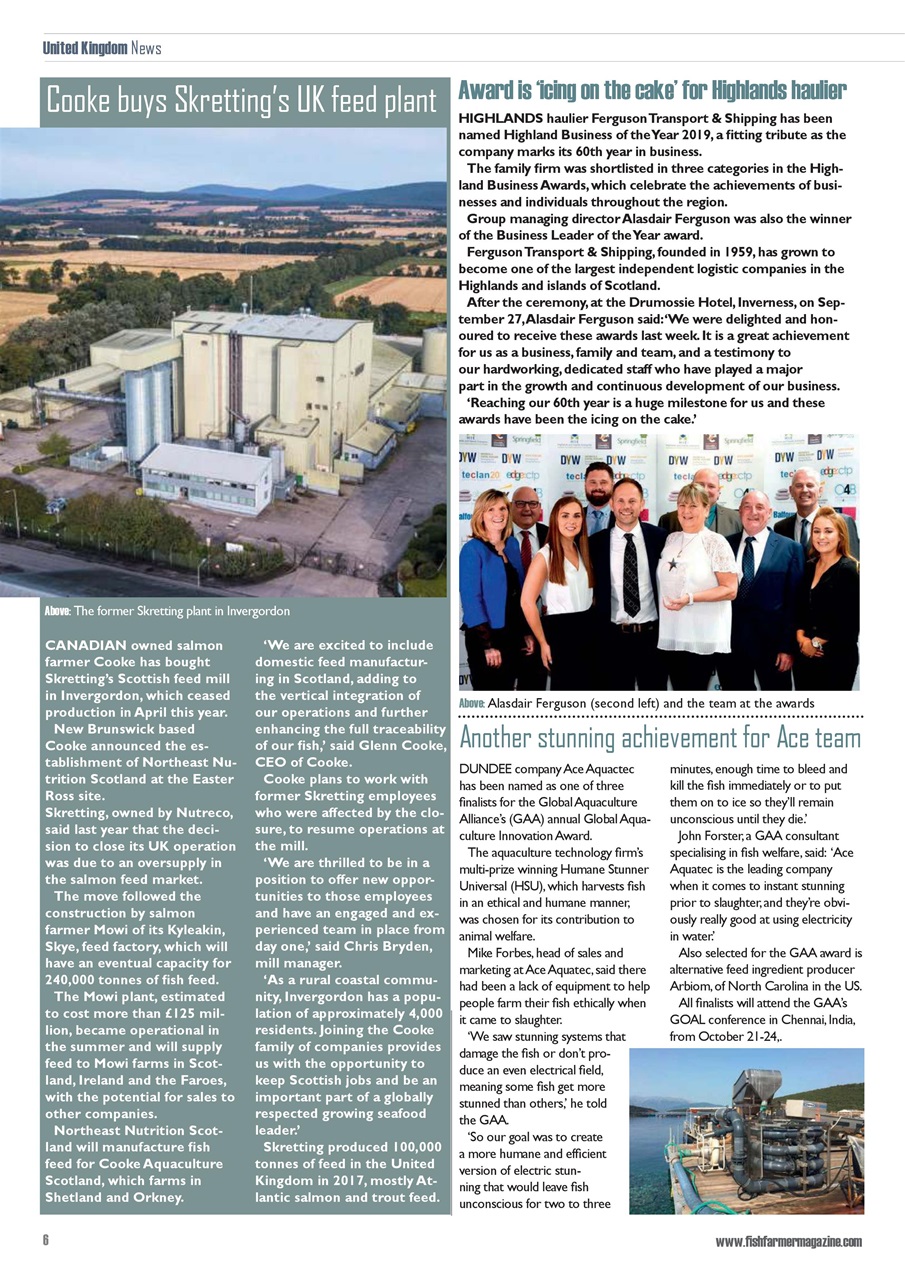 United Kingdom News

Cooke buys Skretting's UK feed plant

Above: The former Skretting plant in Invergordon

CANADIAN owned salmon farmer Cooke has bought Skretting's Scottish feed mill in Invergordon, which ceased production in April this year.

New Brunswick based Cooke announced the establishment of Northeast Nutrition Scotland at the Easter Ross site.

Skretting, owned by Nutreco, said last year that the decision to close its UK operation was due to an oversupply in the salmon feed market.

The move followed the construction by salmon farmer Mowi of its Kyleakin, Skye, feed factory, which will have an eventual capacity for 240,000 tonnes of fish feed.

The Mowi plant, estimated to cost more than £125 million, became operational in the summer and will supply feed to Mowi farms in Scotland, Ireland and the Faroes, with the potential for sales to other companies.

Northeast Nutrition Scotland will manufacture fish feed for Cooke Aquaculture Scotland, which farms in Shetland and Orkney.

'We are excited to include domestic feed manufacturing in Scotland, adding to the vertical integration of our operations and further enhancing the full traceability of our fish,' said Glenn Cooke, CEO of Cooke.

Cooke plans to work with former Skretting employees who were affected by the closure, to resume operations at the mill.

'We are thrilled to be in a position to offer new opportunities to those employees and have an engaged and experienced team in place from day one,' said Chris Bryden, mill manager.

'As a rural coastal community, Invergordon has a population of approximately 4,000 residents. Joining the Cooke family of companies provides us with the opportunity to keep Scottish jobs and be an important part of a globally respected growing seafood leader.'

Skretting produced 100,000 tonnes of feed in the United Kingdom in 2017, mostly Atlantic salmon and trout feed.

Award is 'icing on the cake' for Highlands haulier

HIGHLANDS haulier Ferguson Transport & Shipping has been named Highland Business of the Year 2019, a fitting tribute as the company marks its 60th year in business.

The family firm was shortlisted in three categories in the Highland Business Awards, which celebrate the achievements of businesses and individuals throughout the region.

Group managing director Alasdair Ferguson was also the winner of the Business Leader of the Year award.

Ferguson Transport & Shipping, founded in 1959, has grown to become one of the largest independent logistic companies in the Highlands and islands of Scotland.

After the ceremony, at the Drumossie Hotel, Inverness, on September 27, Alasdair Ferguson said: 'We were delighted and honoured to receive these awards last week. It is a great achievement for us as a business, family and team, and a testimony to our hardworking, dedicated staff who have played a major part in the growth and continuous development of our business.

'Reaching our 60th year is a huge milestone for us and these awards have been the icing on the cake.'

Above: Alasdair Ferguson (second left) and the team at the awards

Another stunning achievement for Ace team

DUNDEE company Ace Aquactec has been named as one of three finalists for the Global Aquaculture Alliance's (GAA) annual Global Aquaculture Innovation Award.

The aquaculture technology firm's multi-prize winning Humane Stunner Universal (HSU), which harvests fish in an ethical and humane manner, was chosen for its contribution to animal welfare.

Mike Forbes, head of sales and marketing at Ace Aquatec, said there had been a lack of equipment to help people farm their fish ethically when it came to slaughter.

'We saw stunning systems that damage the fish or don't produce an even electrical field, meaning some fish get more stunned than others,' he told the GAA.

'So our goal was to create a more humane and efficient version of electric stunning that would leave fish unconscious for two to three minutes, enough time to bleed and kill the fish immediately or to put them on to ice so they'll remain unconscious until they die.'

John Forster, a GAA consultant specialising in fish welfare, said: 'Ace Aquatec is the leading company when it comes to instant stunning prior to slaughter, and they're obviously really good at using electricity in water.'

Also selected for the GAA award is alternative feed ingredient producer Arbiom, of North Carolina in the US.

All finalists will attend the GAA's GOAL conference in Chennai, India, from October 21-24,.

6

www.fishfarmermagazine.com